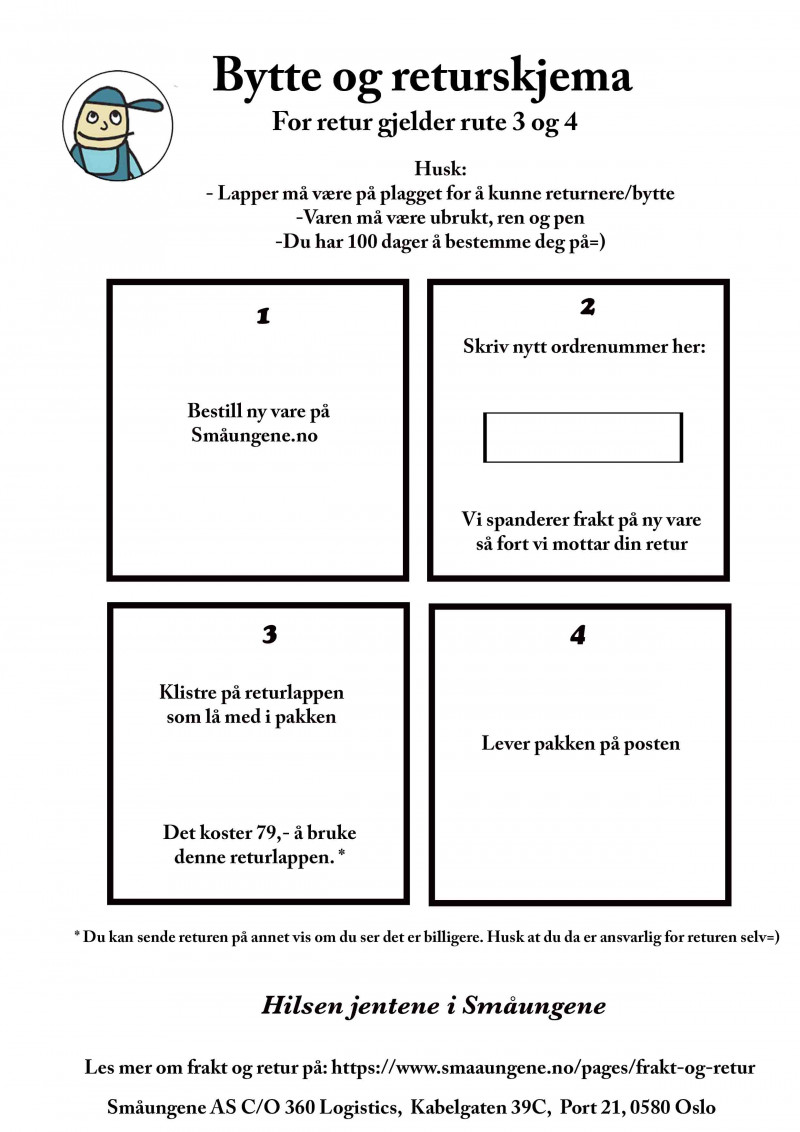 Bytte og returskjema

For retur gjelder rute 3 og 4

Husk:
- Lapper må være på plagget for å kunne returnere/bytte
-Varen må være ubrukt, ren og pen
-Du har 100 dager å bestemme deg på=)

1

Bestill ny vare på Småungene.no

2

Skriv nytt ordrenummer her:

Vi spanderer frakt på ny vare så fort vi mottar din retur

3

Klistre på returlappen som lå med i pakken

Det koster 79,- å bruke denne returlappen. *

4

Lever pakken på posten

* Du kan sende returen på annet vis om du ser det er billigere. Husk at du da er ansvarlig for returen selv=)

Hilsen jentene i Småungene

Les mer om frakt og retur på: https://www.smaaungene.no/pages/frakt-og-retur

Småungene AS C/O 360 Logistics, Kabelgaten 39C, Port 21, 0580 Oslo